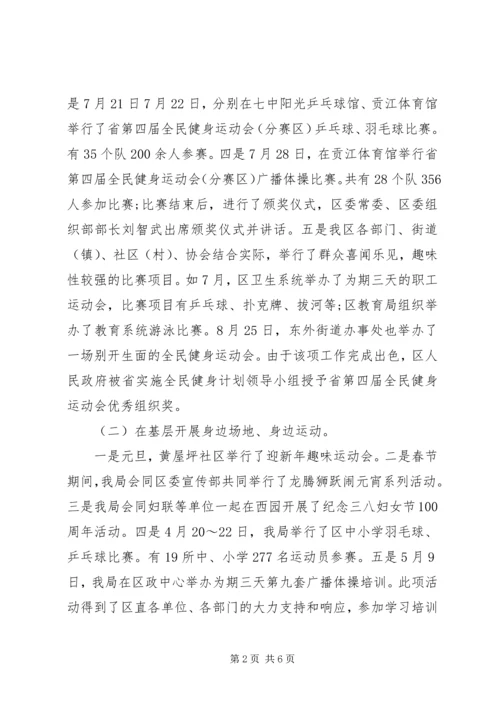 是7月21日7月22日，分别在七中阳光乒乓球馆、贡江体育馆举行了省第四届全民健身运动会（分赛区）乒乓球、羽毛球比赛。有35个队200余人参赛。四是7月28日，在贡江体育馆举行省第四届全民健身运动会（分赛区）广播体操比赛。共有28个队356人参加比赛；比赛结束后，进行了颁奖仪式，区委常委、区委组织部部长刘智武出席颁奖仪式并讲话。五是我区各部门、街道（镇）、社区（村）、协会结合实际，举行了群众喜闻乐见，趣味性较强的比赛项目。如7月，区卫生系统举办了为期三天的职工运动会，比赛项目有乒乓球、扑克牌、拔河等；区教育局组织举办了教育系统游泳比赛。8月25日，东外街道办事处也举办了一场别开生面的全民健身运动会。由于该项工作完成出色，区人民政府被省实施全民健身计划领导小组授予省第四届全民健身运动会优秀组织奖。

（二）在基层开展身边场地、身边运动。

一是元旦，黄屋坪社区举行了迎新年趣味运动会。二是春节期间，我局会同区委宣传部共同举行了龙腾狮跃闹元宵系列活动。三是我局会同妇联等单位一起在西园开展了纪念三八妇女节100周年活动。四是4月20~22日，我局举行了区中小学羽毛球、乒乓球比赛。有19所中、小学277名运动员参赛。五是5月9日，我局在区政中心举办为期三天第九套广播体操培训。此项活动得到了区直各单位、各部门的大力支持和响应，参加学习培训

第2页 共6页